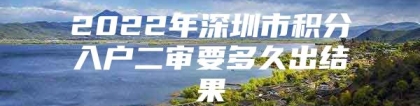 2022年深圳市积分入户二审要多久出结果